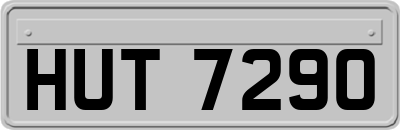 HUT 7290